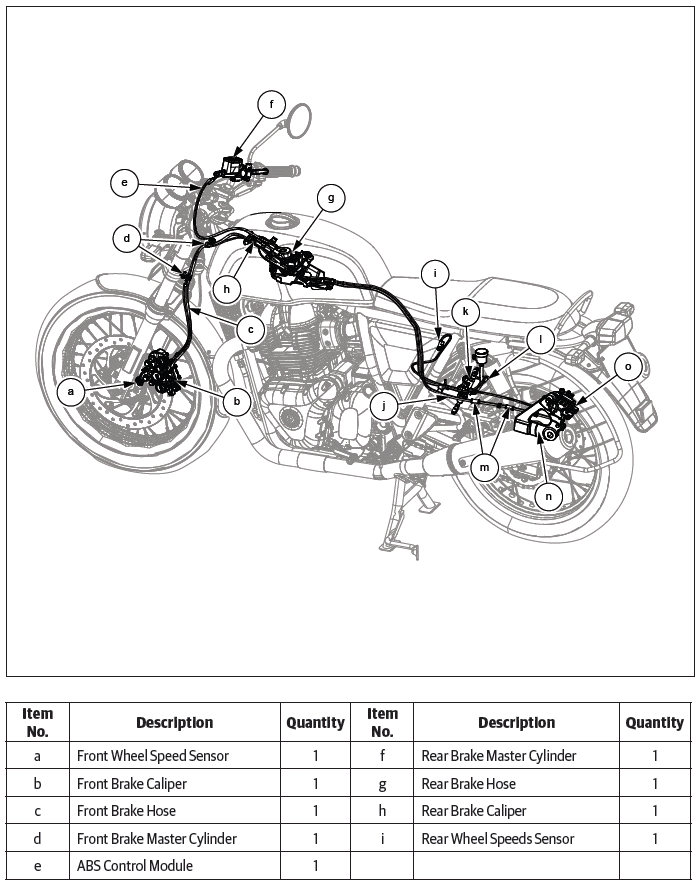 f
e
g
d
h
i
c
k
l
o
a
b
j
m
n

| Item No. | Description | Quantity | Item No. | Description | Quantity |
|---|---|---|---|---|---|
| a | Front Wheel Speed Sensor | 1 | f | Rear Brake Master Cylinder | 1 |
| b | Front Brake Caliper | 1 | g | Rear Brake Hose | 1 |
| c | Front Brake Hose | 1 | h | Rear Brake Caliper | 1 |
| d | Front Brake Master Cylinder | 1 | i | Rear Wheel Speeds Sensor | 1 |
| e | ABS Control Module | 1 | | | |